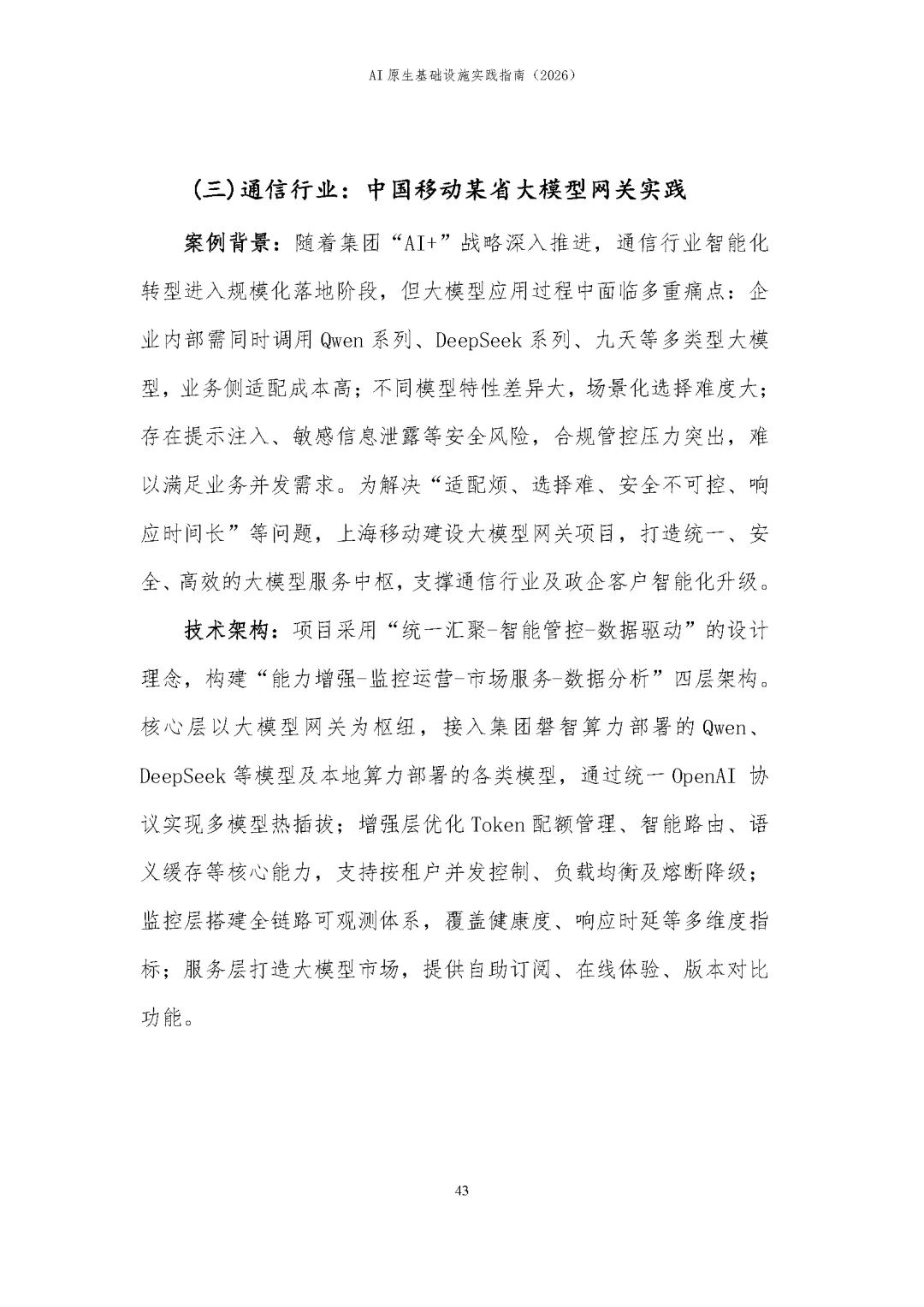 AI 原生基础设施实践指南（2026）

(三)通信行业：中国移动某省大模型网关实践

案例背景：随着集团“AI+”战略深入推进，通信行业智能化转型进入规模化落地阶段，但大模型应用过程中面临多重痛点：企业内部需同时调用 Qwen 系列、DeepSeek 系列、九天等多类型大模型，业务侧适配成本高；不同模型特性差异大，场景化选择难度大；存在提示注入、敏感信息泄露等安全风险，合规管控压力突出，难以满足业务并发需求。为解决“适配烦、选择难、安全不可控、响应时间长”等问题，上海移动建设大模型网关项目，打造统一、安全、高效的大模型服务中枢，支撑通信行业及政企客户智能化升级。

技术架构：项目采用“统一汇聚-智能管控-数据驱动”的设计理念，构建“能力增强-监控运营-市场服务-数据分析”四层架构。核心层以大模型网关为枢纽，接入集团磐智算力部署的 Qwen、DeepSeek 等模型及本地算力部署的各类模型，通过统一 OpenAI 协议实现多模型热插拔；增强层优化 Token 配额管理、智能路由、语义缓存等核心能力，支持按租户并发控制、负载均衡及熔断降级；监控层搭建全链路可观测体系，覆盖健康度、响应时延等多维度指标；服务层打造大模型市场，提供自助订阅、在线体验、版本对比功能。

43